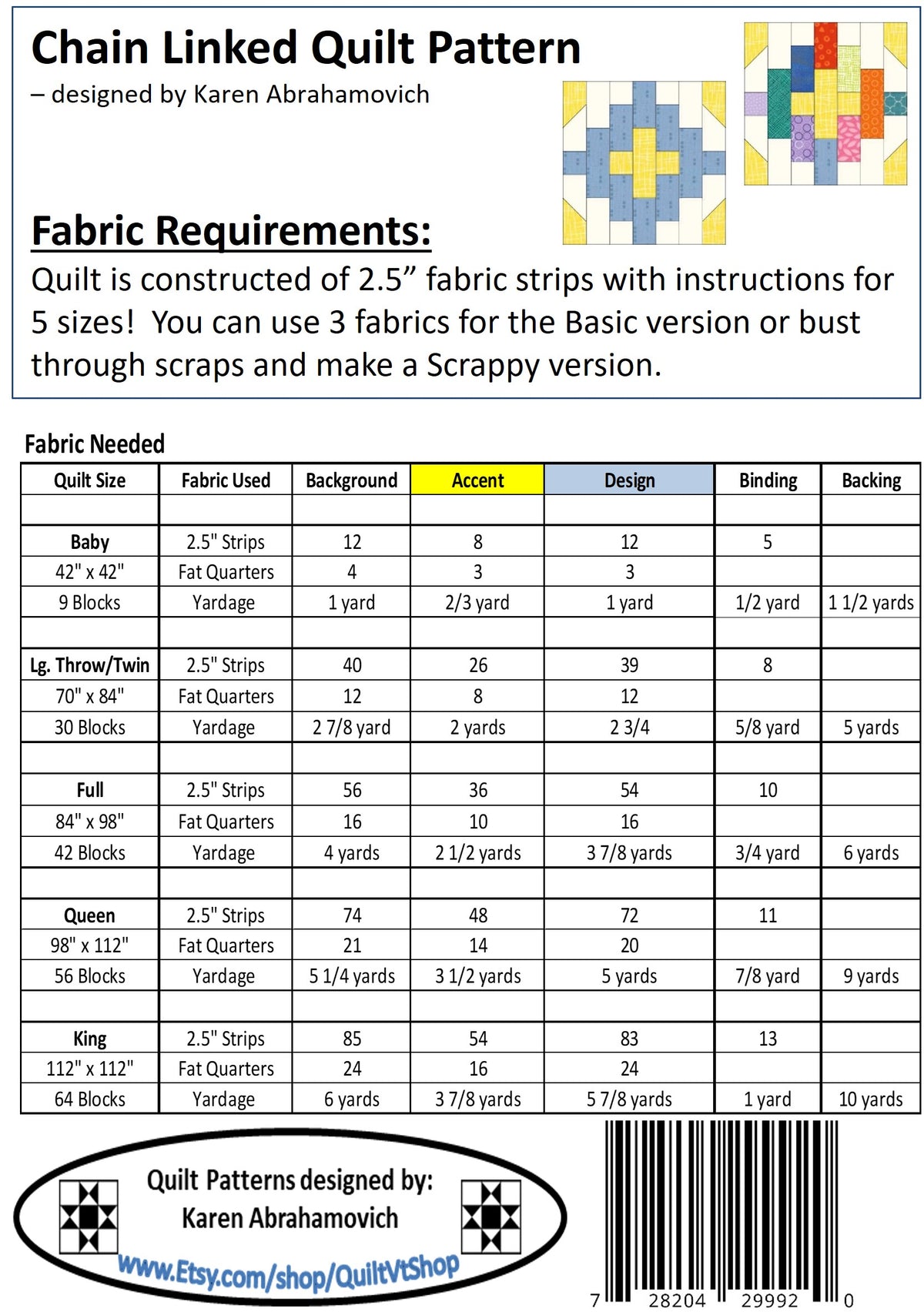 Chain Linked Quilt Pattern
– designed by Karen Abrahamovich

Fabric Requirements:

Quilt is constructed of 2.5" fabric strips with instructions for 5 sizes! You can use 3 fabrics for the Basic version or bust through scraps and make a Scrappy version.

Fabric Needed

| Quilt Size | Fabric Used | Background | Accent | Design | Binding | Backing |
|---|---|---|---|---|---|---|
| | | | | | | |
| Baby | 2.5" Strips | 12 | 8 | 12 | 5 | |
| 42" x 42" | Fat Quarters | 4 | 3 | 3 | | |
| 9 Blocks | Yardage | 1 yard | 2/3 yard | 1 yard | 1/2 yard | 1 1/2 yards |
| | | | | | | |
| Lg. Throw/Twin | 2.5" Strips | 40 | 26 | 39 | 8 | |
| 70" x 84" | Fat Quarters | 12 | 8 | 12 | | |
| 30 Blocks | Yardage | 2 7/8 yard | 2 yards | 2 3/4 | 5/8 yard | 5 yards |
| | | | | | | |
| Full | 2.5" Strips | 56 | 36 | 54 | 10 | |
| 84" x 98" | Fat Quarters | 16 | 10 | 16 | | |
| 42 Blocks | Yardage | 4 yards | 2 1/2 yards | 3 7/8 yards | 3/4 yard | 6 yards |
| | | | | | | |
| Queen | 2.5" Strips | 74 | 48 | 72 | 11 | |
| 98" x 112" | Fat Quarters | 21 | 14 | 20 | | |
| 56 Blocks | Yardage | 5 1/4 yards | 3 1/2 yards | 5 yards | 7/8 yard | 9 yards |
| | | | | | | |
| King | 2.5" Strips | 85 | 54 | 83 | 13 | |
| 112" x 112" | Fat Quarters | 24 | 16 | 24 | | |
| 64 Blocks | Yardage | 6 yards | 3 7/8 yards | 5 7/8 yards | 1 yard | 10 yards |

Quilt Patterns designed by:
Karen Abrahamovich
www.Etsy.com/shop/QuiltVtShop

7 28204 29992 0